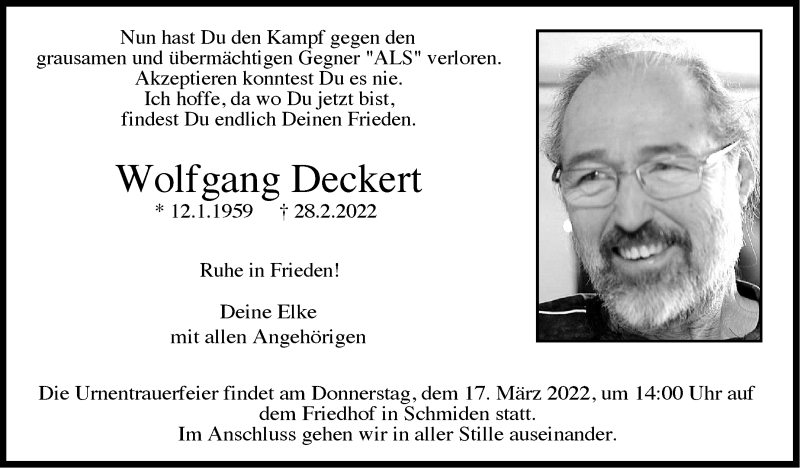 Nun hast Du den Kampf gegen den grausamen und übermächtigen Gegner "ALS" verloren.
Akzeptieren konntest Du es nie.
Ich hoffe, da wo Du jetzt bist,
findest Du endlich Deinen Frieden.

Wolfgang Deckert
* 12.1.1959 † 28.2.2022

Ruhe in Frieden!

Deine Elke
mit allen Angehörigen

Die Urnentrauerfeier findet am Donnerstag, dem 17. März 2022, um 14:00 Uhr auf dem Friedhof in Schmiden statt.
Im Anschluss gehen wir in aller Stille auseinander.